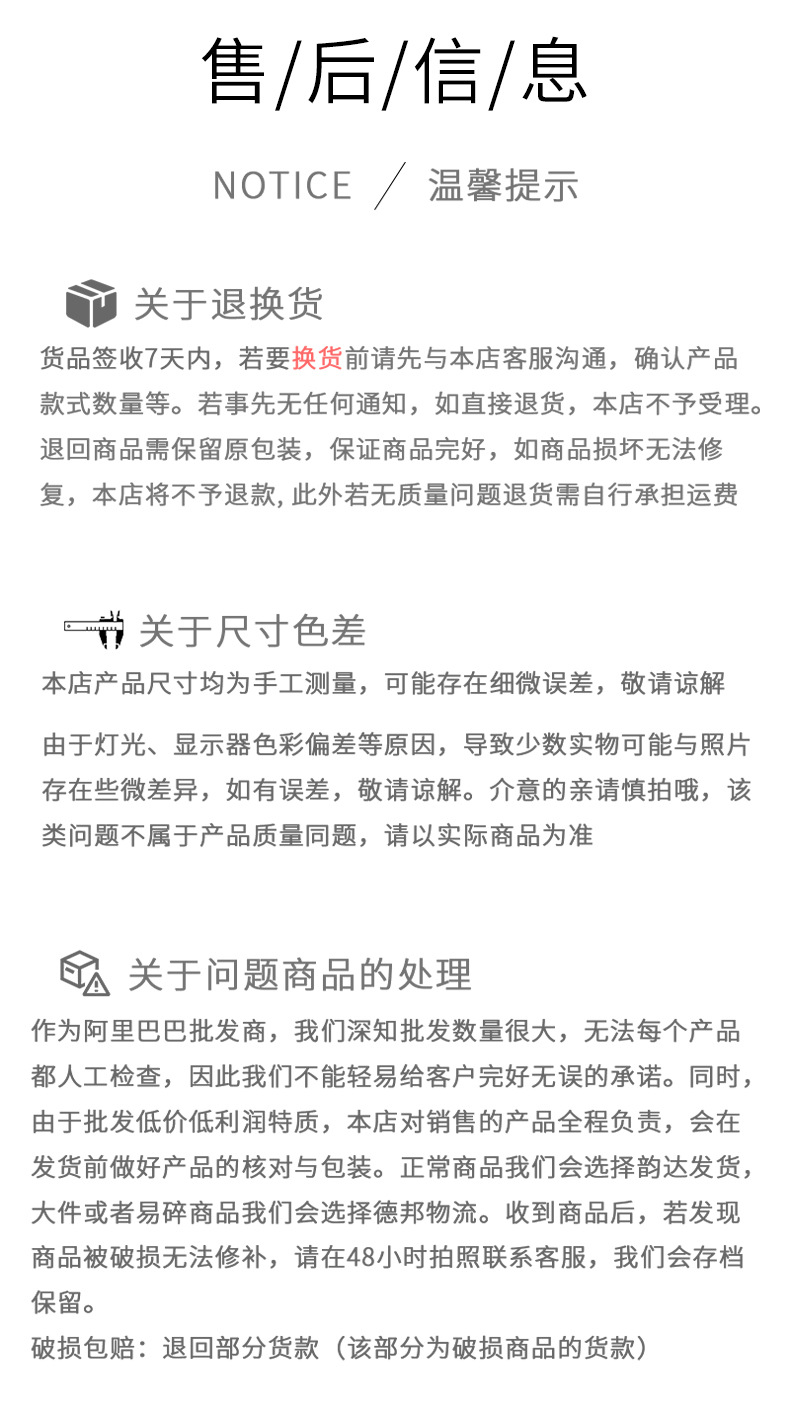 售/后/信/息

NOTICE ／ 温馨提示

关于退换货

货品签收7天内，若要换货前请先与本店客服沟通，确认产品款式数量等。若事先无任何通知，如直接退货，本店不予受理。退回商品需保留原包装，保证商品完好，如商品损坏无法修复，本店将不予退款, 此外若无质量问题退货需自行承担运费

关于尺寸色差

本店产品尺寸均为手工测量，可能存在细微误差，敬请谅解

由于灯光、显示器色彩偏差等原因，导致少数实物可能与照片存在些微差异，如有误差，敬请谅解。介意的亲请慎拍哦，该类问题不属于产品质量同题，请以实际商品为准

关于问题商品的处理

作为阿里巴巴批发商，我们深知批发数量很大，无法每个产品都人工检查，因此我们不能轻易给客户完好无误的承诺。同时，由于批发低价低利润特质，本店对销售的产品全程负责，会在发货前做好产品的核对与包装。正常商品我们会选择韵达发货，大件或者易碎商品我们会选择德邦物流。收到商品后，若发现商品被破损无法修补，请在48小时拍照联系客服，我们会存档保留。

破损包赔：退回部分货款（该部分为破损商品的货款）